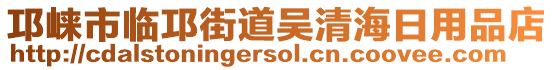 邛崃市临邛街道吴清海日用品店
http://cdalstoningersol.cn.coovee.com